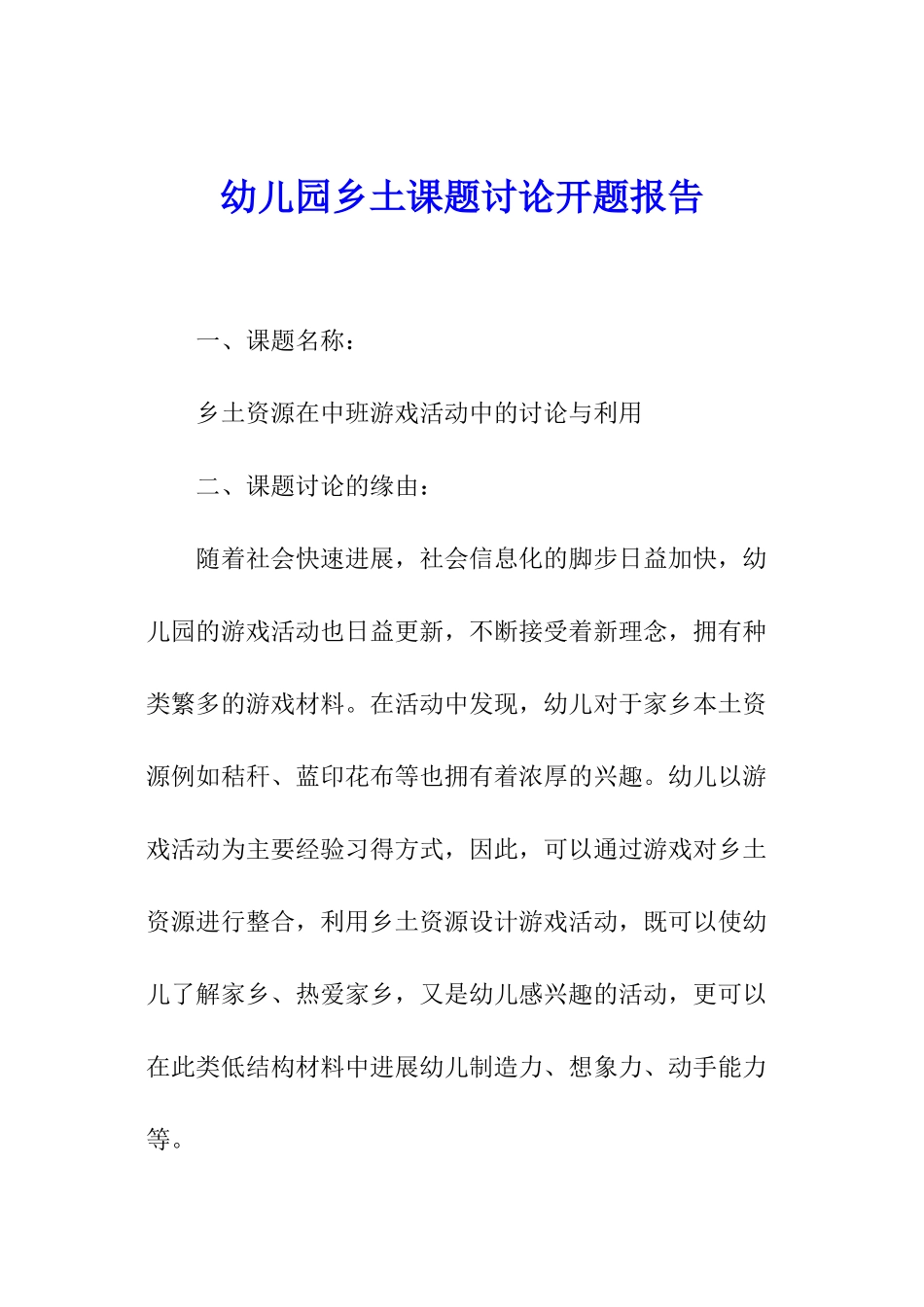 幼儿园乡土课题讨论开题报告

一、课题名称：

乡土资源在中班游戏活动中的讨论与利用

二、课题讨论的缘由：

随着社会快速进展，社会信息化的脚步日益加快，幼儿园的游戏活动也日益更新，不断接受着新理念，拥有种类繁多的游戏材料。在活动中发现，幼儿对于家乡本土资源例如秸秆、蓝印花布等也拥有着浓厚的兴趣。幼儿以游戏活动为主要经验习得方式，因此，可以通过游戏对乡土资源进行整合，利用乡土资源设计游戏活动，既可以使幼儿了解家乡、热爱家乡，又是幼儿感兴趣的活动，更可以在此类低结构材料中进展幼儿制造力、想象力、动手能力等。